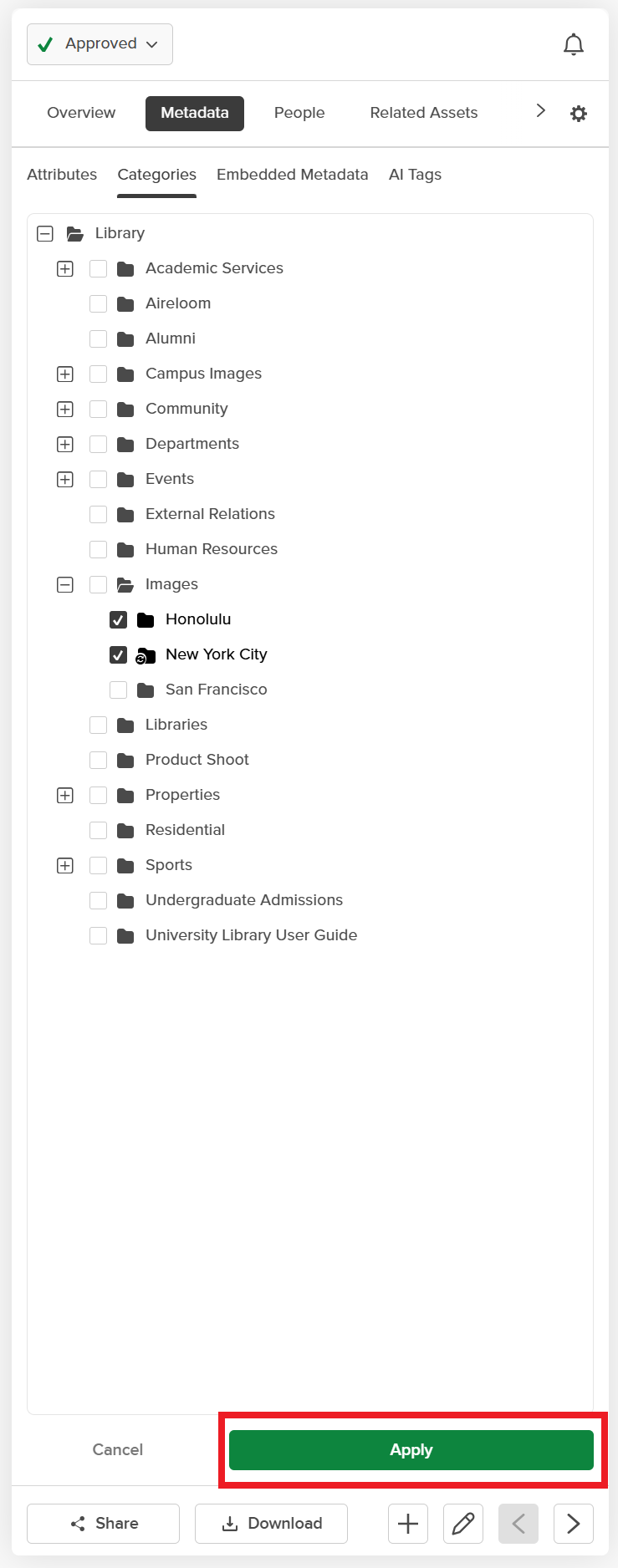 Approved

Overview Metadata People Related Assets

Attributes Categories Embedded Metadata AI Tags

Library
Academic Services
Aireloom
Alumni
Campus Images
Community
Departments
Events
External Relations
Human Resources
Images
Honolulu
New York City
San Francisco
Libraries
Product Shoot
Properties
Residential
Sports
Undergraduate Admissions
University Library User Guide

Cancel
Apply

Share
Download